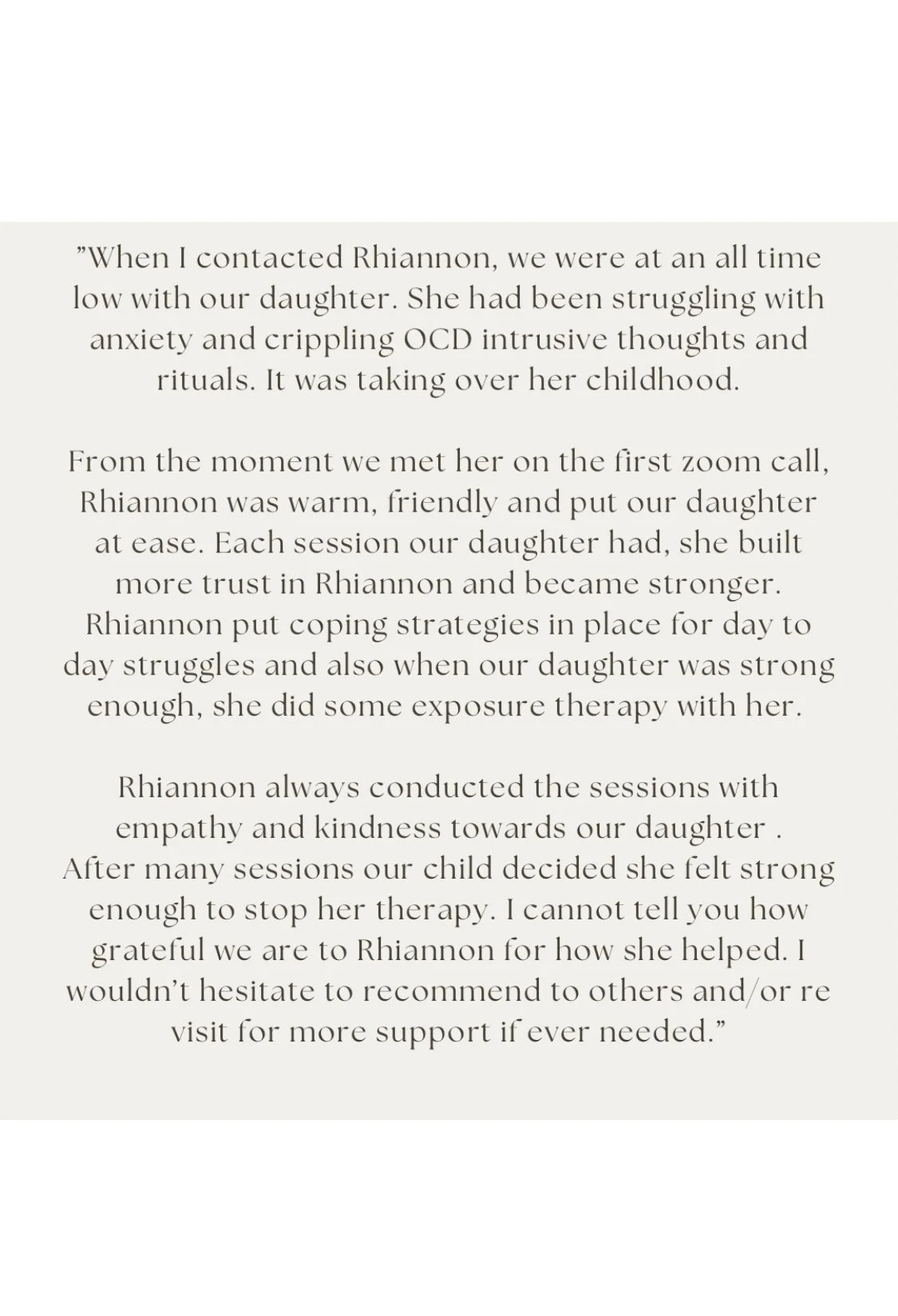 "When I contacted Rhiannon, we were at an all time low with our daughter. She had been struggling with anxiety and crippling OCD intrusive thoughts and rituals. It was taking over her childhood.

From the moment we met her on the first zoom call, Rhiannon was warm, friendly and put our daughter at ease. Each session our daughter had, she built more trust in Rhiannon and became stronger. Rhiannon put coping strategies in place for day to day struggles and also when our daughter was strong enough, she did some exposure therapy with her.

Rhiannon always conducted the sessions with empathy and kindness towards our daughter . After many sessions our child decided she felt strong enough to stop her therapy. I cannot tell you how grateful we are to Rhiannon for how she helped. I wouldn't hesitate to recommend to others and/or re visit for more support if ever needed."